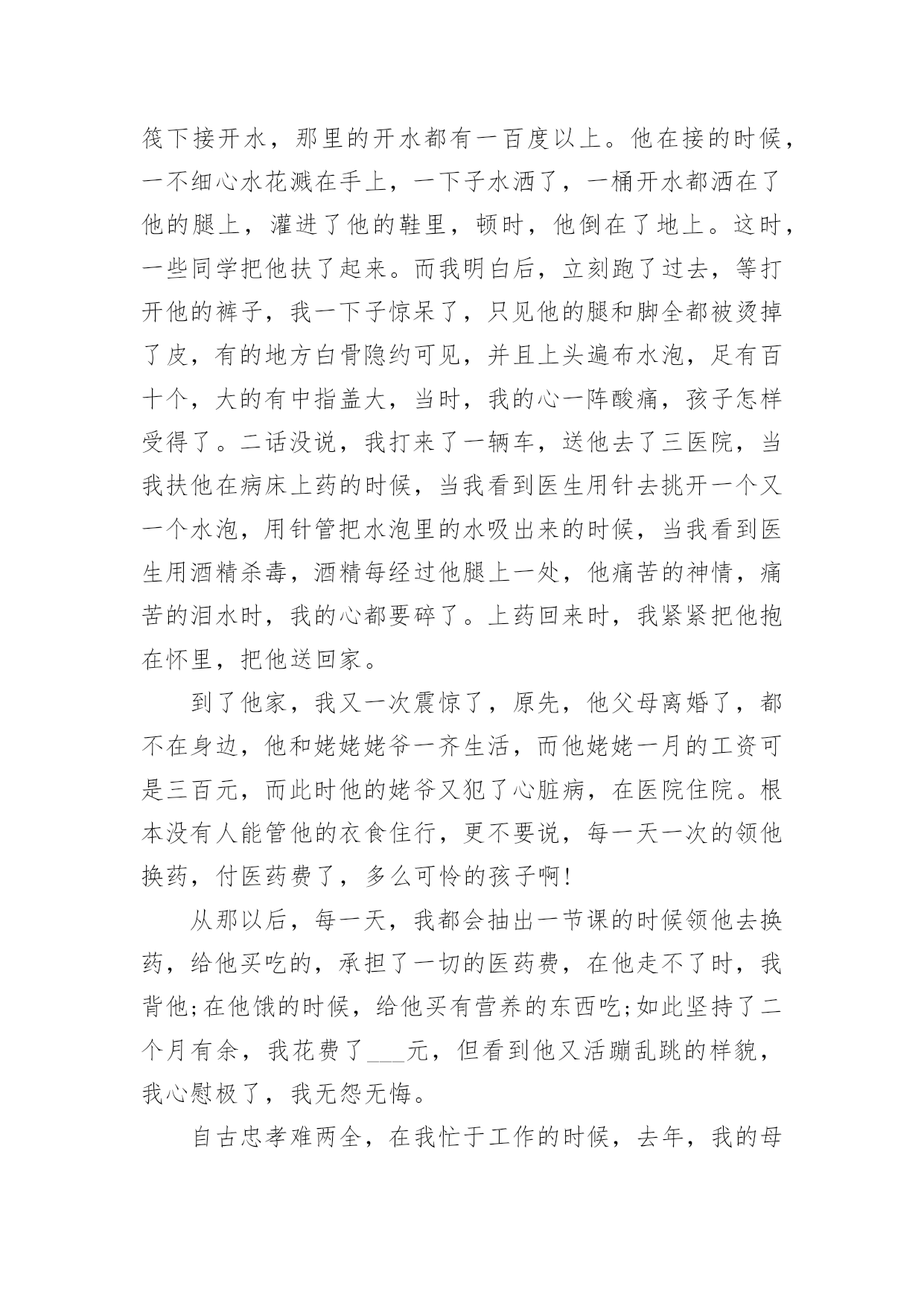 筏下接开水，那里的开水都有一百度以上。他在接的时候，一不细心水花溅在手上，一下子水洒了，一桶开水都洒在了他的腿上，灌进了他的鞋里，顿时，他倒在了地上。这时，一些同学把他扶了起来。而我明白后，立刻跑了过去，等打开他的裤子，我一下子惊呆了，只见他的腿和脚全都被烫掉了皮，有的地方白骨隐约可见，并且上头遍布水泡，足有百十个，大的有中指盖大，当时，我的心一阵酸痛，孩子怎样受得了。二话没说，我打来了一辆车，送他去了三医院，当我扶他在病床上药的时候，当我看到医生用针去挑开一个又一个水泡，用针管把水泡里的水吸出来的时候，当我看到医生用酒精杀毒，酒精每经过他腿上一处，他痛苦的神情，痛苦的泪水时，我的心都要碎了。上药回来时，我紧紧把他抱在怀里，把他送回家。

到了他家，我又一次震惊了，原先，他父母离婚了，都不在身边，他和姥姥姥爷一齐生活，而他姥姥一月的工资可是三百元，而此时他的姥爷又犯了心脏病，在医院住院。根本没有人能管他的衣食住行，更不要说，每一天一次的领他换药，付医药费了，多么可怜的孩子啊!

从那以后，每一天，我都会抽出一节课的时候领他去换药，给他买吃的，承担了一切的医药费，在他走不了时，我背他;在他饿的时候，给他买有营养的东西吃;如此坚持了二个月有余，我花费了___元，但看到他又活蹦乱跳的样貌，我心慰极了，我无怨无悔。

自古忠孝难两全，在我忙于工作的时候，去年，我的母